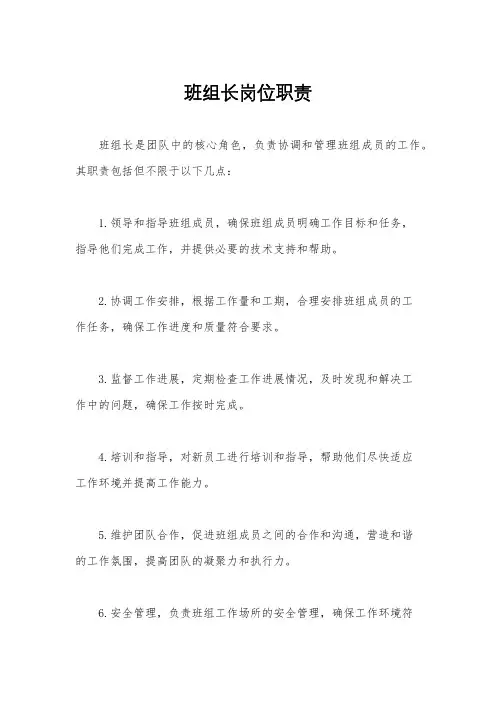 班组长岗位职责

班组长是团队中的核心角色，负责协调和管理班组成员的工作。其职责包括但不限于以下几点：

1. 领导和指导班组成员，确保班组成员明确工作目标和任务，指导他们完成工作，并提供必要的技术支持和帮助。

2. 协调工作安排，根据工作量和工期，合理安排班组成员的工作任务，确保工作进度和质量符合要求。

3. 监督工作进展，定期检查工作进展情况，及时发现和解决工作中的问题，确保工作按时完成。

4. 培训和指导，对新员工进行培训和指导，帮助他们尽快适应工作环境并提高工作能力。

5. 维护团队合作，促进班组成员之间的合作和沟通，营造和谐的工作氛围，提高团队的凝聚力和执行力。

6. 安全管理，负责班组工作场所的安全管理，确保工作环境符